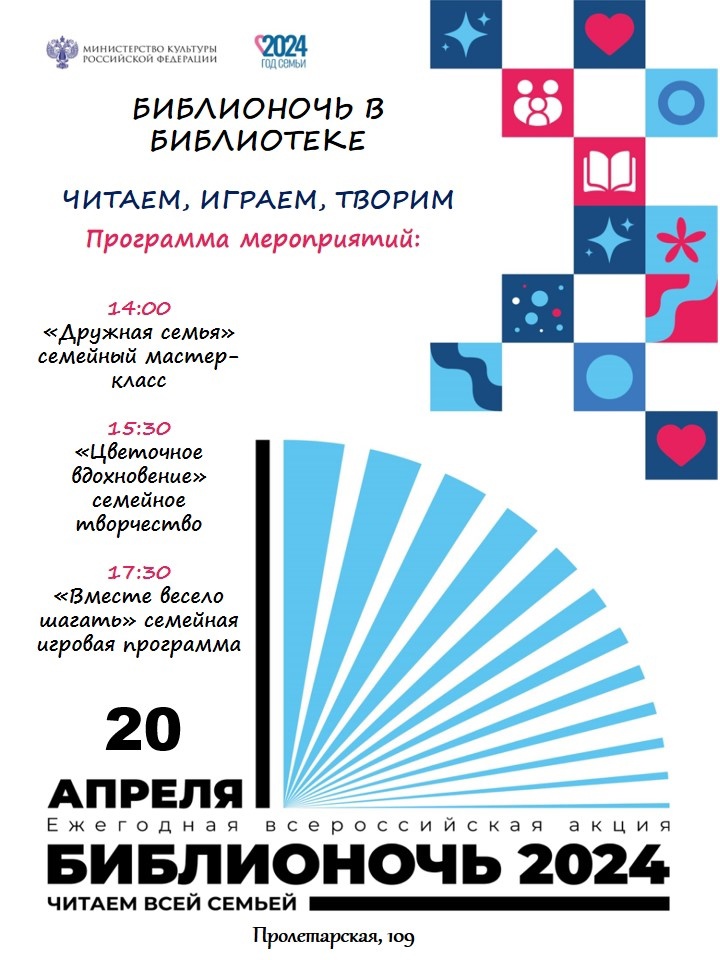 МИНИСТЕРСТВО КУЛЬТУРЫ
РОССИЙСКОЙ ФЕДЕРАЦИИ

2024
ГОД СЕМЬИ

БИБЛИОНОЧЬ В БИБЛИОТЕКЕ

ЧИТАЕМ, ИГРАЕМ, ТВОРИМ

Программа мероприятий:

14:00
«Дружная семья» семейный мастер-класс

15:30
«Цветочное вдохновение» семейное творчество

17:30
«Вместе весело шагать» семейная игровая программа

20
АПРЕЛЯ

Ежегодная всероссийская акция
БИБЛИОНОЧЬ 2024
ЧИТАЕМ ВСЕЙ СЕМЬЕЙ

Пролетарская, 109